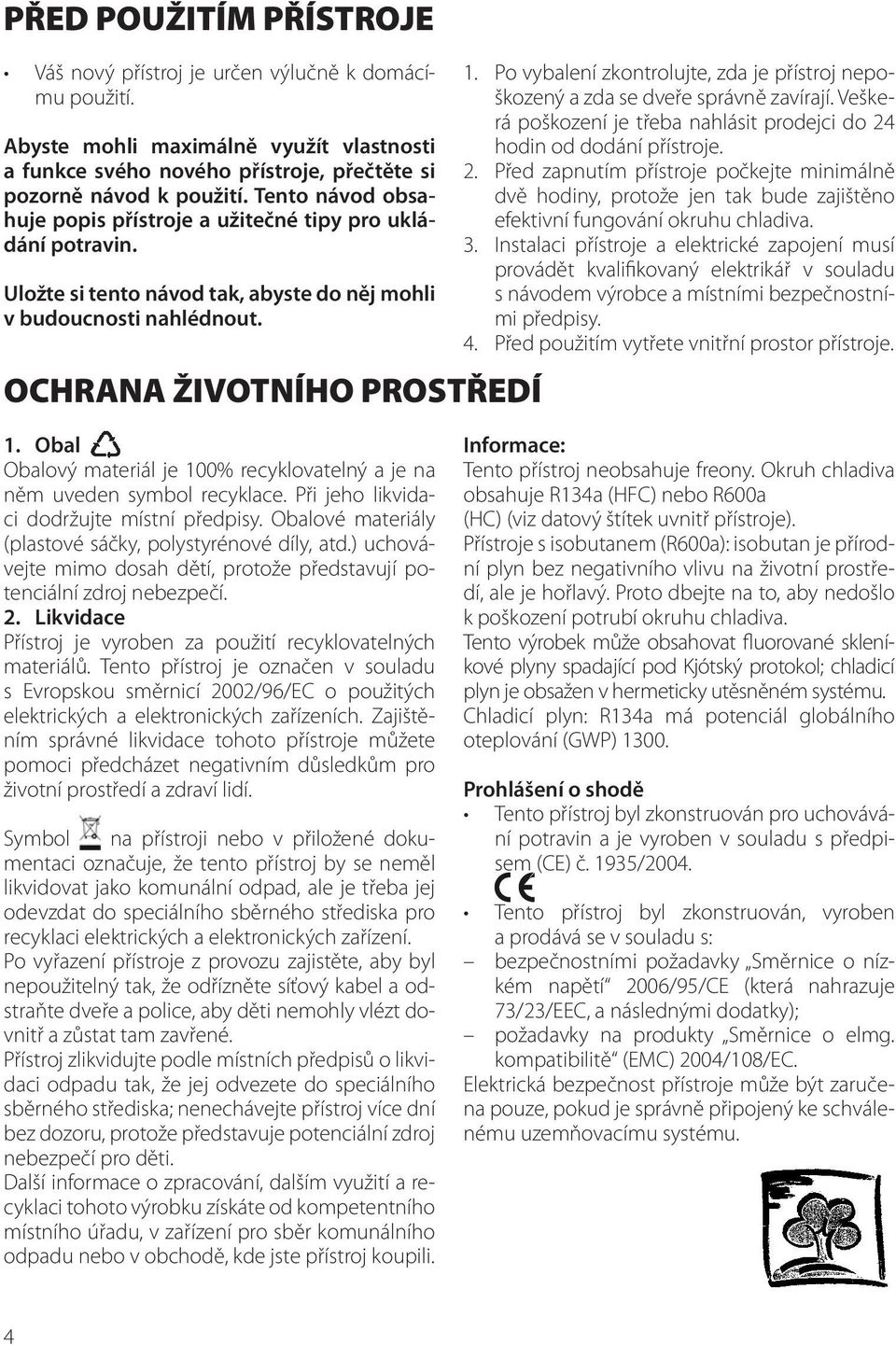 PŘED POUŽITÍM PŘÍSTROJE

• Váš nový přístroj je určen výlučně k domácímu použití.

Abyste mohli maximálně využít vlastnosti a funkce svého nového přístroje, přečtěte si pozorně návod k použití. Tento návod obsahuje popis přístroje a užitečné tipy pro ukládání potravin.

Uložte si tento návod tak, abyste do něj mohli v budoucnosti nahlédnout.

1. Po vybalení zkontrolujte, zda je přístroj nepoškozený a zda se dveře správně zavírají. Veškerá poškození je třeba nahlásit prodejci do 24 hodin od dodání přístroje.
2. Před zapnutím přístroje počkejte minimálně dvě hodiny, protože jen tak bude zajištěno efektivní fungování okruhu chladiva.
3. Instalaci přístroje a elektrické zapojení musí provádět kvalifikovaný elektrikář v souladu s návodem výrobce a místními bezpečnostními předpisy.
4. Před použitím vytřete vnitřní prostor přístroje.

OCHRANA ŽIVOTNÍHO PROSTŘEDÍ

1. Obal
Obalový materiál je 100% recyklovatelný a je na něm uveden symbol recyklace. Při jeho likvidaci dodržujte místní předpisy. Obalové materiály (plastové sáčky, polystyrénové díly, atd.) uchovávejte mimo dosah dětí, protože představují potenciální zdroj nebezpečí.
2. Likvidace
Přístroj je vyroben za použití recyklovatelných materiálů. Tento přístroj je označen v souladu s Evropskou směrnicí 2002/96/EC o použitých elektrických a elektronických zařízeních. Zajištěním správné likvidace tohoto přístroje můžete pomoci předcházet negativním důsledkům pro životní prostředí a zdraví lidí.

Symbol na přístroji nebo v přiložené dokumentaci označuje, že tento přístroj by se neměl likvidovat jako komunální odpad, ale je třeba jej odevzdat do speciálního sběrného střediska pro recyklaci elektrických a elektronických zařízení.
Po vyřazení přístroje z provozu zajistěte, aby byl nepoužitelný tak, že odřízněte síťový kabel a odstraňte dveře a police, aby děti nemohly vlézt dovnitř a zůstat tam zavřené.
Přístroj zlikvidujte podle místních předpisů o likvidaci odpadu tak, že jej odvezete do speciálního sběrného střediska; nenechávejte přístroj více dní bez dozoru, protože představuje potenciální zdroj nebezpečí pro děti.
Další informace o zpracování, dalším využití a recyklaci tohoto výrobku získáte od kompetentního místního úřadu, v zařízení pro sběr komunálního odpadu nebo v obchodě, kde jste přístroj koupili.

Informace:
Tento přístroj neobsahuje freony. Okruh chladiva obsahuje R134a (HFC) nebo R600a (HC) (viz datový štítek uvnitř přístroje).
Přístroje s isobutanem (R600a): isobutan je přírodní plyn bez negativního vlivu na životní prostředí, ale je hořlavý. Proto dbejte na to, aby nedošlo k poškození potrubí okruhu chladiva.
Tento výrobek může obsahovat fluorované skleníkové plyny spadající pod Kjótský protokol; chladicí plyn je obsažen v hermeticky utěsněném systému.
Chladicí plyn: R134a má potenciál globálního oteplování (GWP) 1300.

Prohlášení o shodě
• Tento přístroj byl zkonstruován pro uchovávání potravin a je vyroben v souladu s předpisem (CE) č. 1935/2004.
CE
• Tento přístroj byl zkonstruován, vyroben a prodává se v souladu s:
– bezpečnostními požadavky „Směrnice o nízkém napětí“ 2006/95/CE (která nahrazuje 73/23/EEC, a následnými dodatky);
– požadavky na produkty „Směrnice o elmg. kompatibilitě“ (EMC) 2004/108/EC.
Elektrická bezpečnost přístroje může být zaručena pouze, pokud je správně připojený ke schválenému uzemňovacímu systému.

4